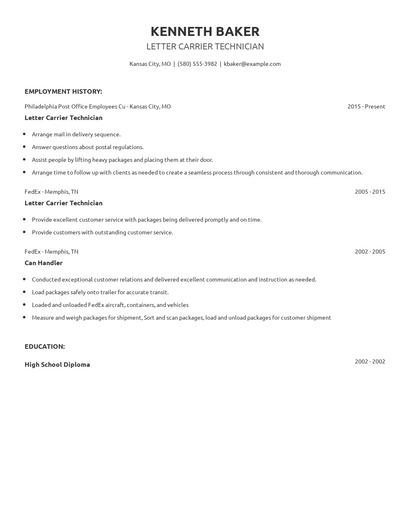 KENNETH BAKER

LETTER CARRIER TECHNICIAN

Kansas City, MO | (580) 555-3982 | kbaker@example.com

EMPLOYMENT HISTORY:

Philadelphia Post Office Employees Cu - Kansas City, MO

2015 - Present

Letter Carrier Technician

- Arrange mail in delivery sequence.
- Answer questions about postal regulations.
- Assist people by lifting heavy packages and placing them at their door.
- Arrange time to follow up with clients as needed to create a seamless process through consistent and thorough communication.

FedEx - Memphis, TN

2005 - 2015

Letter Carrier Technician

- Provide excellent customer service with packages being delivered promptly and on time.
- Provide customers with outstanding customer service.

FedEx - Memphis, TN

2002 - 2005

Can Handler

- Conducted exceptional customer relations and delivered excellent communication and instruction as needed.
- Load packages safely onto trailer for accurate transit.
- Loaded and unloaded FedEx aircraft, containers, and vehicles
- Measure and weigh packages for shipment, Sort and scan packages, load and unload packages for customer shipment

EDUCATION:

High School Diploma

2002 - 2002